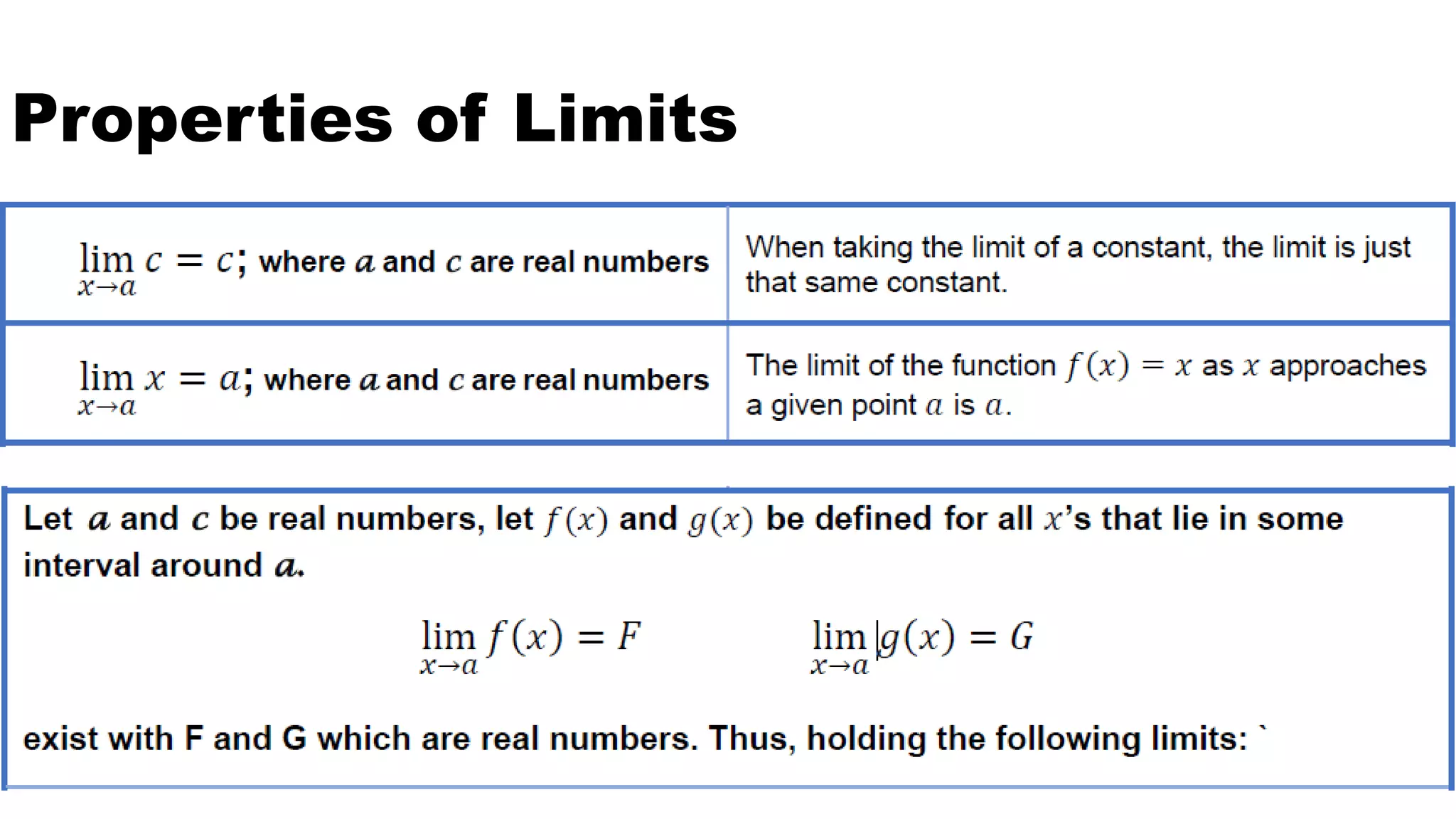 Properties of Limits

| | |
|---|---|
| $\lim_{x \to a} c = c$; where $a$ and $c$ are real numbers | When taking the limit of a constant, the limit is just that same constant. |
| $\lim_{x \to a} x = a$; where $a$ and $c$ are real numbers | The limit of the function $f(x) = x$ as $x$ approaches a given point $a$ is $a$. |

Let $a$ and $c$ be real numbers, let $f(x)$ and $g(x)$ be defined for all $x$'s that lie in some interval around $a$.

$\lim_{x \to a} f(x) = F$ $\lim_{x \to a} g(x) = G$

exist with F and G which are real numbers. Thus, holding the following limits: `